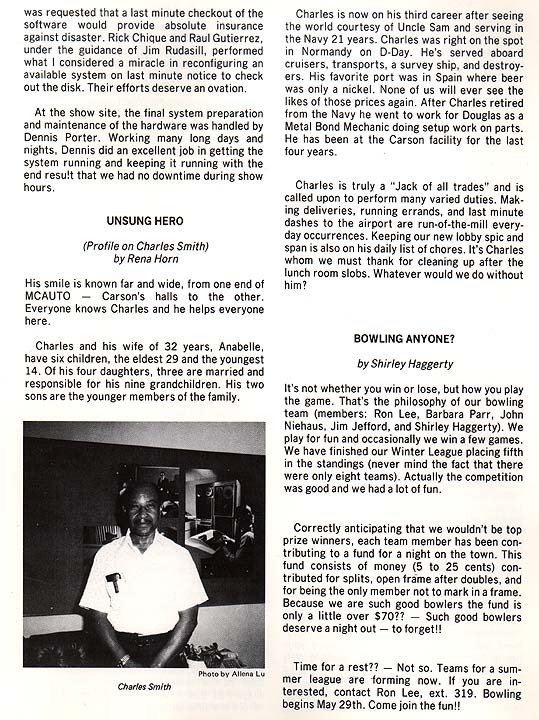 was requested that a last minute checkout of the software would provide absolute insurance against disaster. Rick Chique and Raul Gutierrez, under the guidance of Jim Rudasill, performed what I considered a miracle in reconfiguring an available system on last minute notice to check out the disk. Their efforts deserve an ovation.

At the show site, the final system preparation and maintenance of the hardware was handled by Dennis Porter. Working many long days and nights, Dennis did an excellent job in getting the system running and keeping it running with the end result that we had no downtime during show hours.

UNSUNG HERO

(Profile on Charles Smith)
by Rena Horn

His smile is known far and wide, from one end of MCAUTO — Carson's halls to the other. Everyone knows Charles and he helps everyone here.

Charles and his wife of 32 years, Anabelle, have six children, the eldest 29 and the youngest 14. Of his four daughters, three are married and responsible for his nine grandchildren. His two sons are the younger members of the family.

Photo by Allena Lu

Charles Smith

Charles is now on his third career after seeing the world courtesy of Uncle Sam and serving in the Navy 21 years. Charles was right on the spot in Normandy on D-Day. He's served aboard cruisers, transports, a survey ship, and destroyers. His favorite port was in Spain where beer was only a nickel. None of us will ever see the likes of those prices again. After Charles retired from the Navy he went to work for Douglas as a Metal Bond Mechanic doing setup work on parts. He has been at the Carson facility for the last four years.

Charles is truly a "Jack of all trades" and is called upon to perform many varied duties. Making deliveries, running errands, and last minute dashes to the airport are run-of-the-mill everyday occurrences. Keeping our new lobby spic and span is also on his daily list of chores. It's Charles whom we must thank for cleaning up after the lunch room slobs. Whatever would we do without him?

BOWLING ANYONE?

by Shirley Haggerty

It's not whether you win or lose, but how you play the game. That's the philosophy of our bowling team (members: Ron Lee, Barbara Parr, John Niehaus, Jim Jefford, and Shirley Haggerty). We play for fun and occasionally we win a few games. We have finished our Winter League placing fifth in the standings (never mind the fact that there were only eight teams). Actually the competition was good and we had a lot of fun.

Correctly anticipating that we wouldn't be top prize winners, each team member has been contributing to a fund for a night on the town. This fund consists of money (5 to 25 cents) contributed for splits, open frame after doubles, and for being the only member not to mark in a frame. Because we are such good bowlers the fund is only a little over $70?? — Such good bowlers deserve a night out — to forget!!

Time for a rest?? — Not so. Teams for a summer league are forming now. If you are interested, contact Ron Lee, ext. 319. Bowling begins May 29th. Come join the fun!!